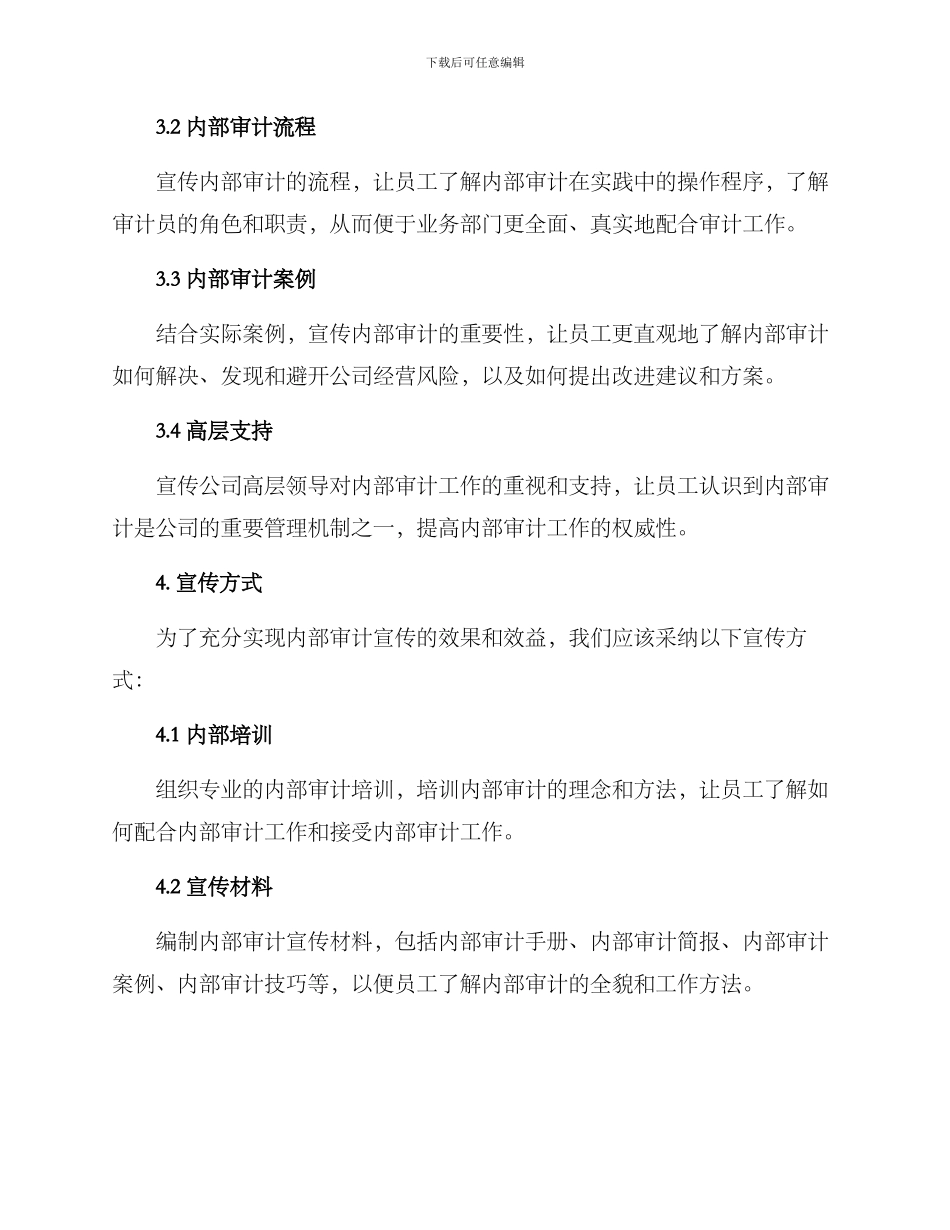 下载后可任意编辑

3.2 内部审计流程

宣传内部审计的流程，让员工了解内部审计在实践中的操作程序，了解审计员的角色和职责，从而便于业务部门更全面、真实地配合审计工作。

3.3 内部审计案例

结合实际案例，宣传内部审计的重要性，让员工更直观地了解内部审计如何解决、发现和避开公司经营风险，以及如何提出改进建议和方案。

3.4 高层支持

宣传公司高层领导对内部审计工作的重视和支持，让员工认识到内部审计是公司的重要管理机制之一，提高内部审计工作的权威性。

4. 宣传方式

为了充分实现内部审计宣传的效果和效益，我们应该采纳以下宣传方式：

4.1 内部培训

组织专业的内部审计培训，培训内部审计的理念和方法，让员工了解如何配合内部审计工作和接受内部审计工作。

4.2 宣传材料

编制内部审计宣传材料，包括内部审计手册、内部审计简报、内部审计案例、内部审计技巧等，以便员工了解内部审计的全貌和工作方法。